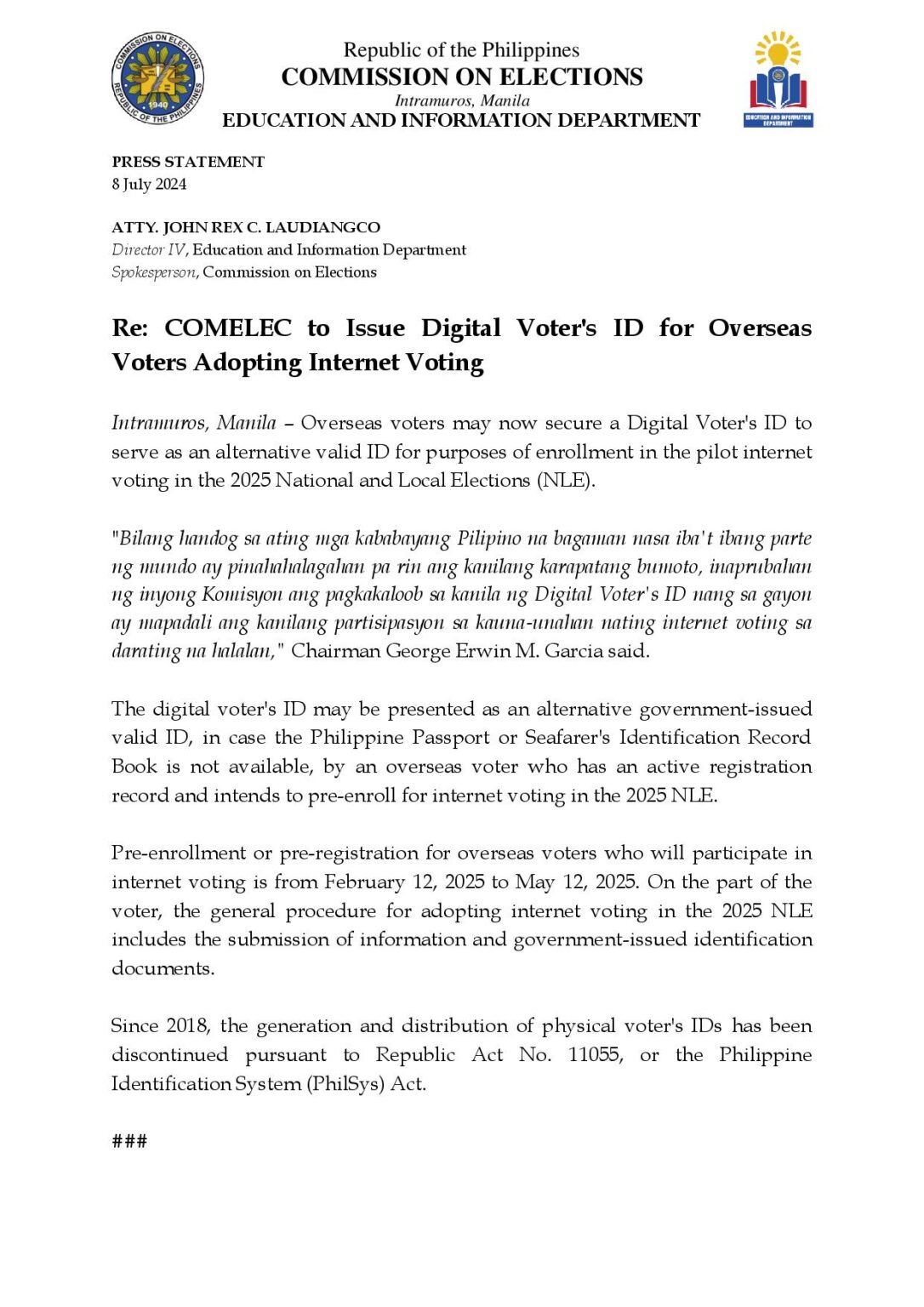 Republic of the Philippines
COMMISSION ON ELECTIONS
Intramuros, Manila
EDUCATION AND INFORMATION DEPARTMENT

PRESS STATEMENT
8 July 2024

ATTY. JOHN REX C. LAUDIANGCO
Director IV, Education and Information Department
Spokesperson, Commission on Elections

Re: COMELEC to Issue Digital Voter's ID for Overseas Voters Adopting Internet Voting

Intramuros, Manila – Overseas voters may now secure a Digital Voter's ID to serve as an alternative valid ID for purposes of enrollment in the pilot internet voting in the 2025 National and Local Elections (NLE).

"Bilang handog sa ating mga kababayang Pilipino na bagaman nasa iba't ibang parte ng mundo ay pinahahalagahan pa rin ang kanilang karapatang bumoto, inaprubahan ng inyong Komisyon ang pagkakaloob sa kanila ng Digital Voter's ID nang sa gayon ay mapadali ang kanilang partisipasyon sa kauna-unahan nating internet voting sa darating na halalan," Chairman George Erwin M. Garcia said.

The digital voter's ID may be presented as an alternative government-issued valid ID, in case the Philippine Passport or Seafarer's Identification Record Book is not available, by an overseas voter who has an active registration record and intends to pre-enroll for internet voting in the 2025 NLE.

Pre-enrollment or pre-registration for overseas voters who will participate in internet voting is from February 12, 2025 to May 12, 2025. On the part of the voter, the general procedure for adopting internet voting in the 2025 NLE includes the submission of information and government-issued identification documents.

Since 2018, the generation and distribution of physical voter's IDs has been discontinued pursuant to Republic Act No. 11055, or the Philippine Identification System (PhilSys) Act.

###